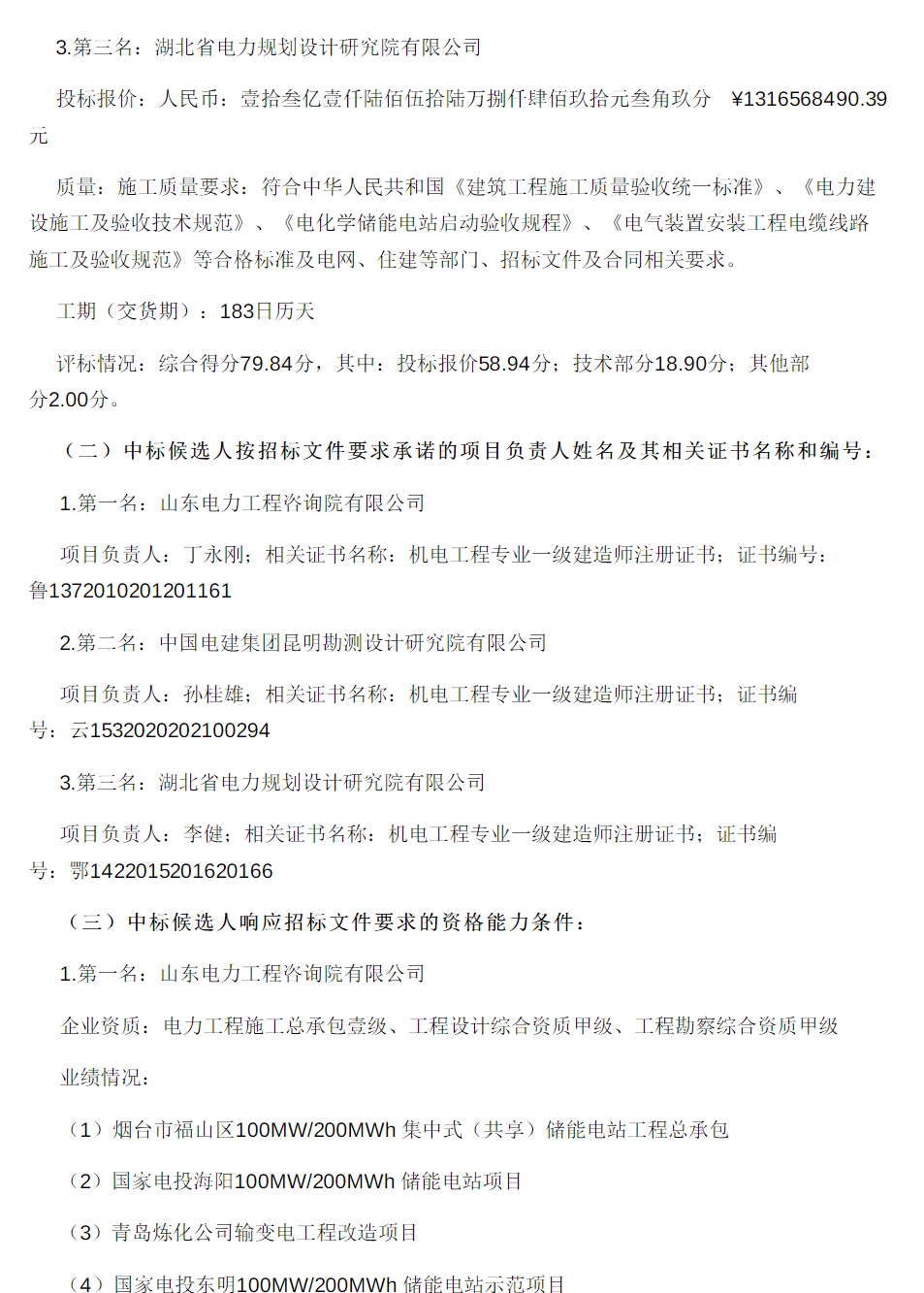 3.第三名：湖北省电力规划设计研究院有限公司

投标报价：人民币：壹拾叁亿壹仟陆佰伍拾陆万捌仟肆佰玖拾元叁角玖分　¥1316568490.39元

质量：施工质量要求：符合中华人民共和国《建筑工程施工质量验收统一标准》、《电力建设施工及验收技术规范》、《电化学储能电站启动验收规程》、《电气装置安装工程电缆线路施工及验收规范》等合格标准及电网、住建等部门、招标文件及合同相关要求。

工期（交货期）：183日历天

评标情况：综合得分79.84分，其中：投标报价58.94分；技术部分18.90分；其他部分2.00分。

（二）中标候选人按招标文件要求承诺的项目负责人姓名及其相关证书名称和编号：

1.第一名：山东电力工程咨询院有限公司

项目负责人：丁永刚；相关证书名称：机电工程专业一级建造师注册证书；证书编号：鲁1372010201201161

2.第二名：中国电建集团昆明勘测设计研究院有限公司

项目负责人：孙桂雄；相关证书名称：机电工程专业一级建造师注册证书；证书编号：云1532020202100294

3.第三名：湖北省电力规划设计研究院有限公司

项目负责人：李健；相关证书名称：机电工程专业一级建造师注册证书；证书编号：鄂1422015201620166

（三）中标候选人响应招标文件要求的资格能力条件：

1.第一名：山东电力工程咨询院有限公司

企业资质：电力工程施工总承包壹级、工程设计综合资质甲级、工程勘察综合资质甲级

业绩情况：

（1）烟台市福山区100MW/200MWh 集中式（共享）储能电站工程总承包

（2）国家电投海阳100MW/200MWh 储能电站项目

（3）青岛炼化公司输变电工程改造项目

（4）国家电投东明100MW/200MWh 储能电站示范项目